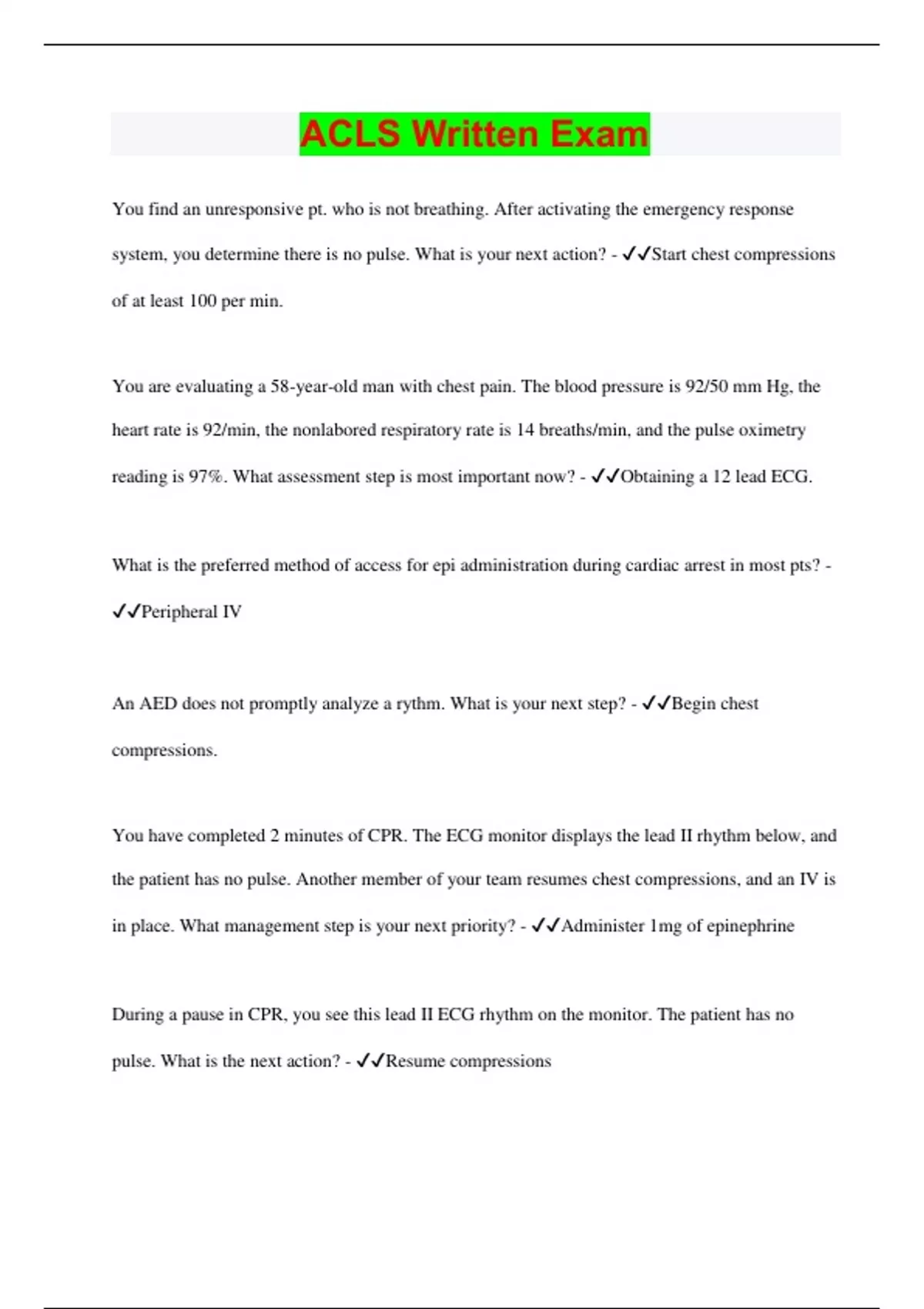 ACLS Written Exam

You find an unresponsive pt. who is not breathing. After activating the emergency response system, you determine there is no pulse. What is your next action? - ✓✓Start chest compressions of at least 100 per min.

You are evaluating a 58-year-old man with chest pain. The blood pressure is 92/50 mm Hg, the heart rate is 92/min, the nonlabored respiratory rate is 14 breaths/min, and the pulse oximetry reading is 97%. What assessment step is most important now? - ✓✓Obtaining a 12 lead ECG.

What is the preferred method of access for epi administration during cardiac arrest in most pts? - ✓✓Peripheral IV

An AED does not promptly analyze a rythm. What is your next step? - ✓✓Begin chest compressions.

You have completed 2 minutes of CPR. The ECG monitor displays the lead II rhythm below, and the patient has no pulse. Another member of your team resumes chest compressions, and an IV is in place. What management step is your next priority? - ✓✓Administer 1mg of epinephrine

During a pause in CPR, you see this lead II ECG rhythm on the monitor. The patient has no pulse. What is the next action? - ✓✓Resume compressions